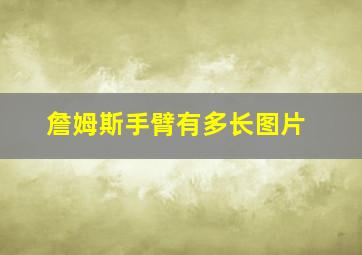 詹姆斯手臂有多长图片